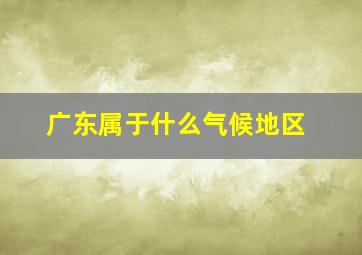 广东属于什么气候地区